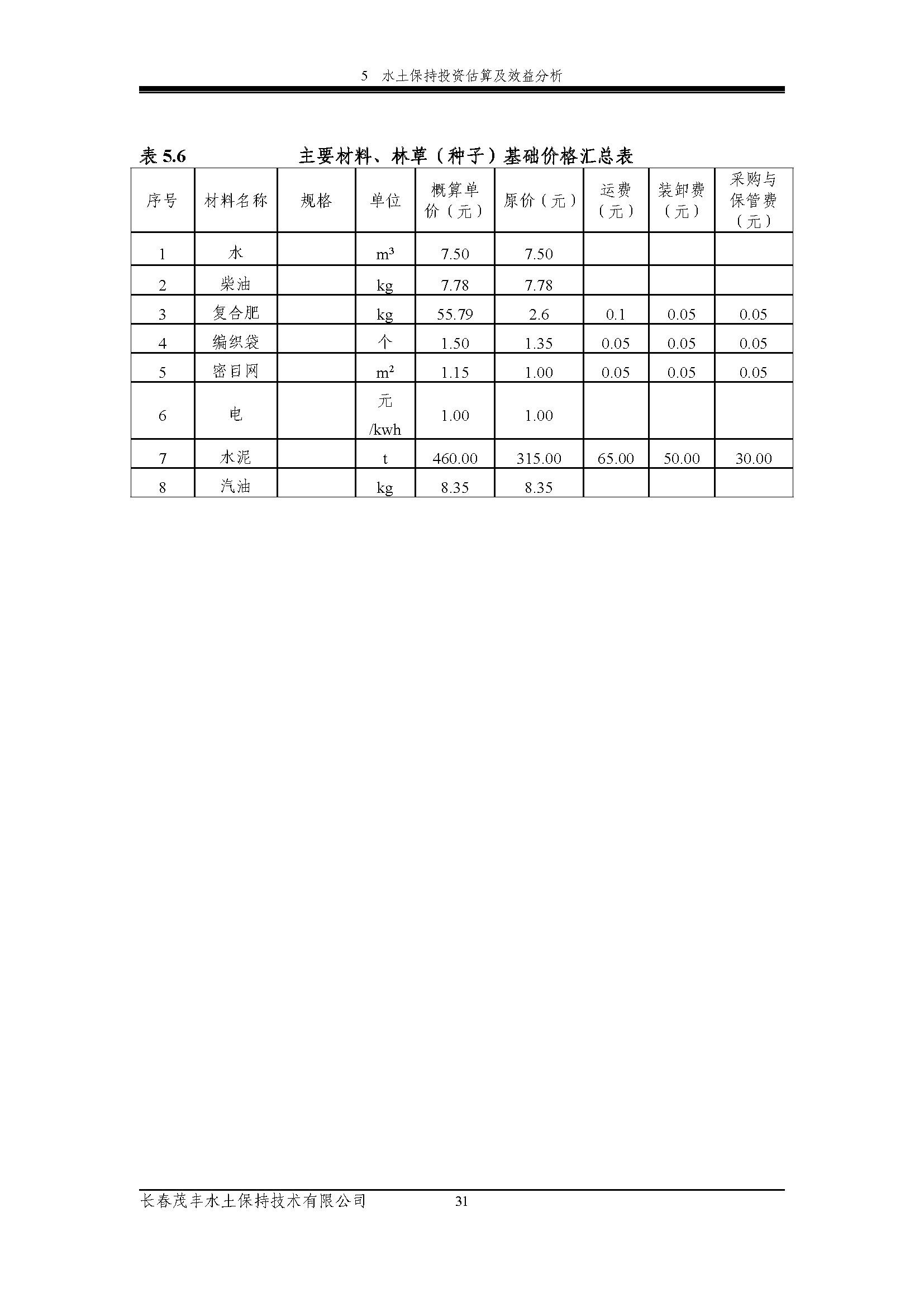 5　水土保持投资估算及效益分析

表 5.6　　主要材料、林草（种子）基础价格汇总表

| 序号 | 材料名称 | 规格 | 单位 | 概算单价（元） | 原价（元） | 运费（元） | 装卸费（元） | 采购与保管费（元） |
|---|---|---|---|---|---|---|---|---|
| 1 | 水 | | $m^3$ | 7.50 | 7.50 | | | |
| 2 | 柴油 | | kg | 7.78 | 7.78 | | | |
| 3 | 复合肥 | | kg | 55.79 | 2.6 | 0.1 | 0.05 | 0.05 |
| 4 | 编织袋 | | 个 | 1.50 | 1.35 | 0.05 | 0.05 | 0.05 |
| 5 | 密目网 | | $m^2$ | 1.15 | 1.00 | 0.05 | 0.05 | 0.05 |
| 6 | 电 | | 元/kwh | 1.00 | 1.00 | | | |
| 7 | 水泥 | | t | 460.00 | 315.00 | 65.00 | 50.00 | 30.00 |
| 8 | 汽油 | | kg | 8.35 | 8.35 | | | |

长春茂丰水土保持技术有限公司　31